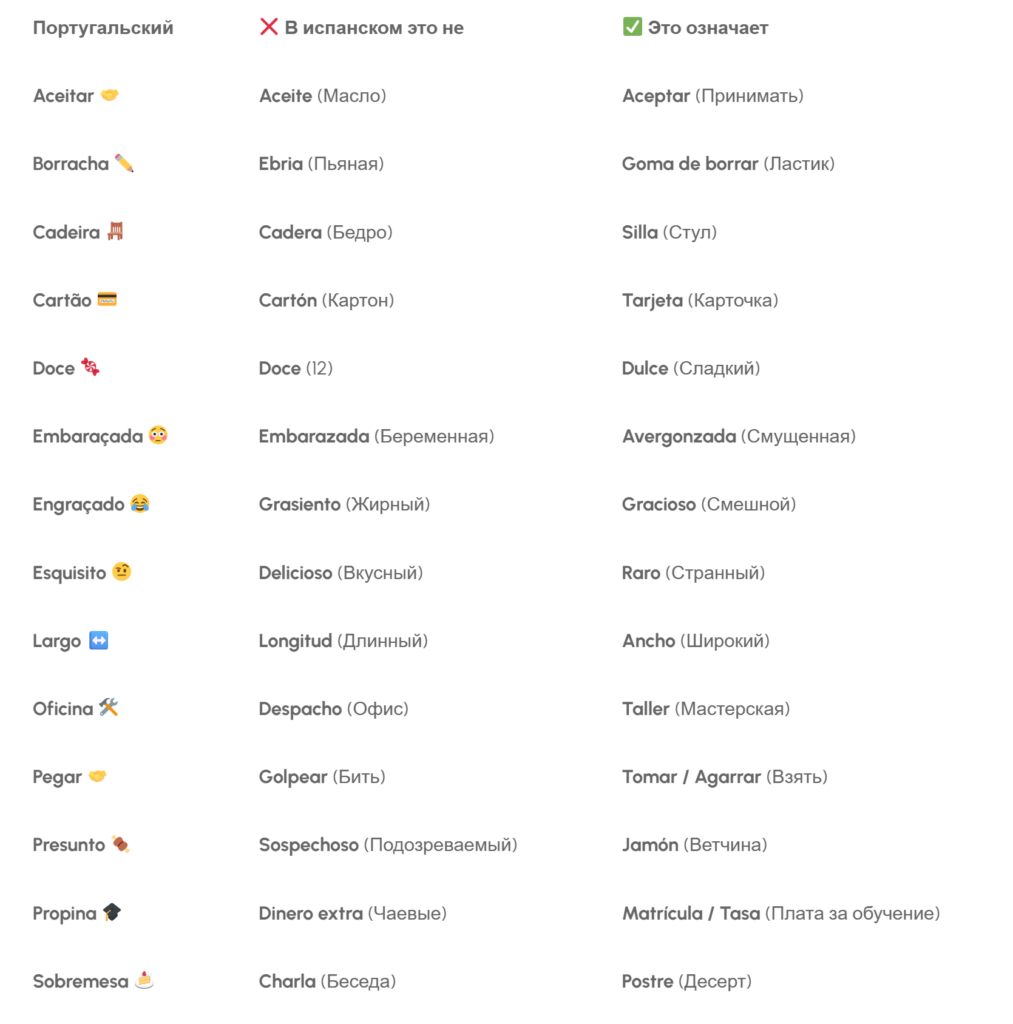 | Португальский | ❌ В испанском это не | ✅ Это означает |
|---|---|---|
| Aceitar 🤝 | Aceite (Масло) | Aceptar (Принимать) |
| Borracha ✏️ | Ebria (Пьяная) | Goma de borrar (Ластик) |
| Cadeira 🪑 | Cadera (Бедро) | Silla (Стул) |
| Cartão 💳 | Cartón (Картон) | Tarjeta (Карточка) |
| Doce 🍬 | Doce (12) | Dulce (Сладкий) |
| Embaraçada 😳 | Embarazada (Беременная) | Avergonzada (Смущенная) |
| Engraçado 😂 | Grasiento (Жирный) | Gracioso (Смешной) |
| Esquisito 🤨 | Delicioso (Вкусный) | Raro (Странный) |
| Largo ↔️ | Longitud (Длинный) | Ancho (Широкий) |
| Oficina 🛠️ | Despacho (Офис) | Taller (Мастерская) |
| Pegar 🤝 | Golpear (Бить) | Tomar / Agarrar (Взять) |
| Presunto 🍖 | Sospechoso (Подозреваемый) | Jamón (Ветчина) |
| Propina 🎓 | Dinero extra (Чаевые) | Matrícula / Tasa (Плата за обучение) |
| Sobremesa 🍰 | Charla (Беседа) | Postre (Десерт) |